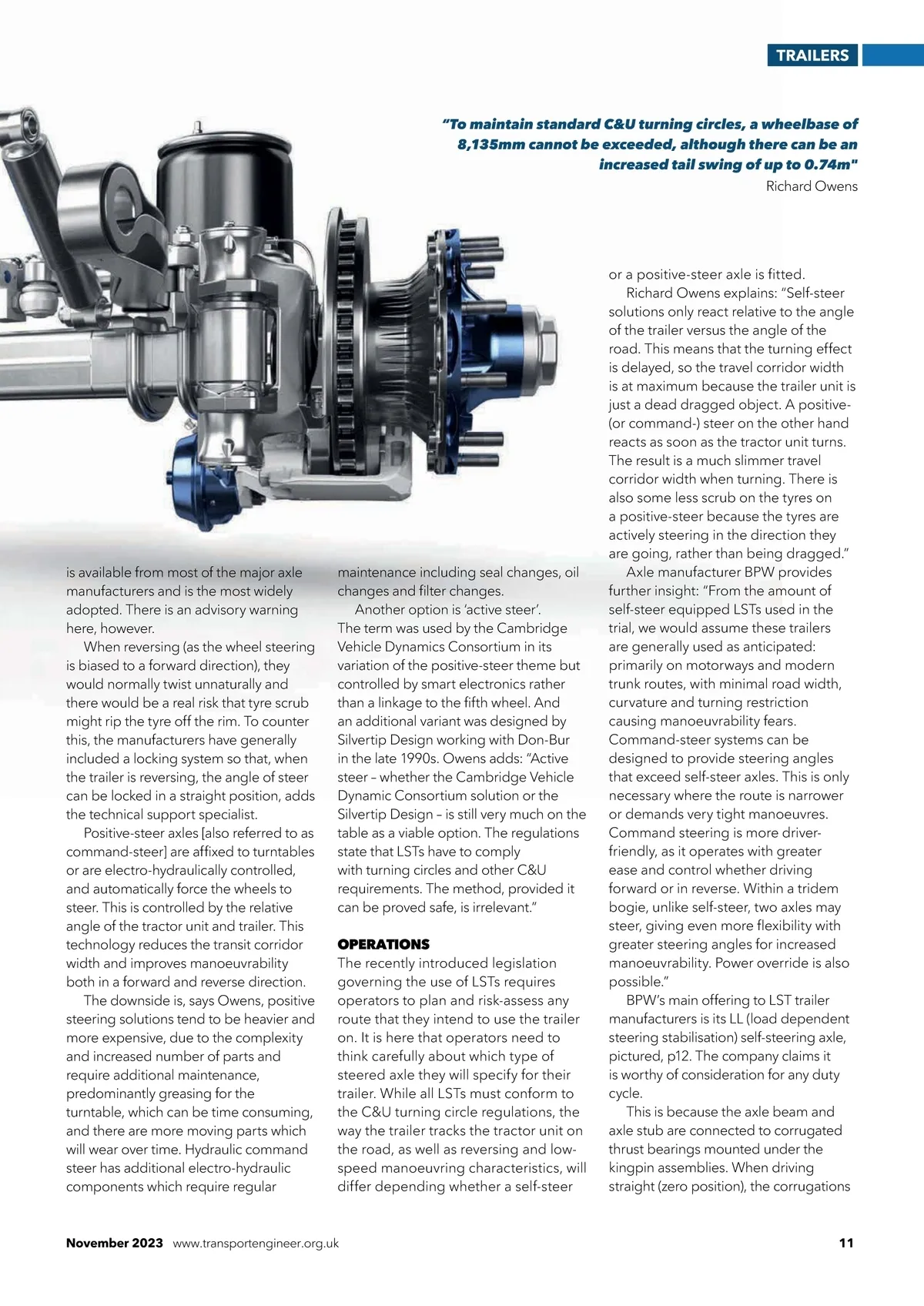 TRAILERS

"To maintain standard C&U turning circles, a wheelbase of 8,135mm cannot be exceeded, although there can be an increased tail swing of up to 0.74m"
Richard Owens

is available from most of the major axle manufacturers and is the most widely adopted. There is an advisory warning here, however.

When reversing (as the wheel steering is biased to a forward direction), they would normally twist unnaturally and there would be a real risk that tyre scrub might rip the tyre off the rim. To counter this, the manufacturers have generally included a locking system so that, when the trailer is reversing, the angle of steer can be locked in a straight position, adds the technical support specialist.

Positive-steer axles [also referred to as command-steer] are affixed to turntables or are electro-hydraulically controlled, and automatically force the wheels to steer. This is controlled by the relative angle of the tractor unit and trailer. This technology reduces the transit corridor width and improves manoeuvrability both in a forward and reverse direction.

The downside is, says Owens, positive steering solutions tend to be heavier and more expensive, due to the complexity and increased number of parts and require additional maintenance, predominantly greasing for the turntable, which can be time consuming, and there are more moving parts which will wear over time. Hydraulic command steer has additional electro-hydraulic components which require regular maintenance including seal changes, oil changes and filter changes.

Another option is 'active steer'. The term was used by the Cambridge Vehicle Dynamics Consortium in its variation of the positive-steer theme but controlled by smart electronics rather than a linkage to the fifth wheel. And an additional variant was designed by Silvertip Design working with Don-Bur in the late 1990s. Owens adds: "Active steer – whether the Cambridge Vehicle Dynamic Consortium solution or the Silvertip Design – is still very much on the table as a viable option. The regulations state that LSTs have to comply with turning circles and other C&U requirements. The method, provided it can be proved safe, is irrelevant."

OPERATIONS
The recently introduced legislation governing the use of LSTs requires operators to plan and risk-assess any route that they intend to use the trailer on. It is here that operators need to think carefully about which type of steered axle they will specify for their trailer. While all LSTs must conform to the C&U turning circle regulations, the way the trailer tracks the tractor unit on the road, as well as reversing and low-speed manoeuvring characteristics, will differ depending whether a self-steer or a positive-steer axle is fitted.

Richard Owens explains: "Self-steer solutions only react relative to the angle of the trailer versus the angle of the road. This means that the turning effect is delayed, so the travel corridor width is at maximum because the trailer unit is just a dead dragged object. A positive- (or command-) steer on the other hand reacts as soon as the tractor unit turns. The result is a much slimmer travel corridor width when turning. There is also some less scrub on the tyres on a positive-steer because the tyres are actively steering in the direction they are going, rather than being dragged."

Axle manufacturer BPW provides further insight: "From the amount of self-steer equipped LSTs used in the trial, we would assume these trailers are generally used as anticipated: primarily on motorways and modern trunk routes, with minimal road width, curvature and turning restriction causing manoeuvrability fears. Command-steer systems can be designed to provide steering angles that exceed self-steer axles. This is only necessary where the route is narrower or demands very tight manoeuvres. Command steering is more driver-friendly, as it operates with greater ease and control whether driving forward or in reverse. Within a tridem bogie, unlike self-steer, two axles may steer, giving even more flexibility with greater steering angles for increased manoeuvrability. Power override is also possible."

BPW's main offering to LST trailer manufacturers is its LL (load dependent steering stabilisation) self-steering axle, pictured, p12. The company claims it is worthy of consideration for any duty cycle.

This is because the axle beam and axle stub are connected to corrugated thrust bearings mounted under the kingpin assemblies. When driving straight (zero position), the corrugations

November 2023 www.transportengineer.org.uk 11